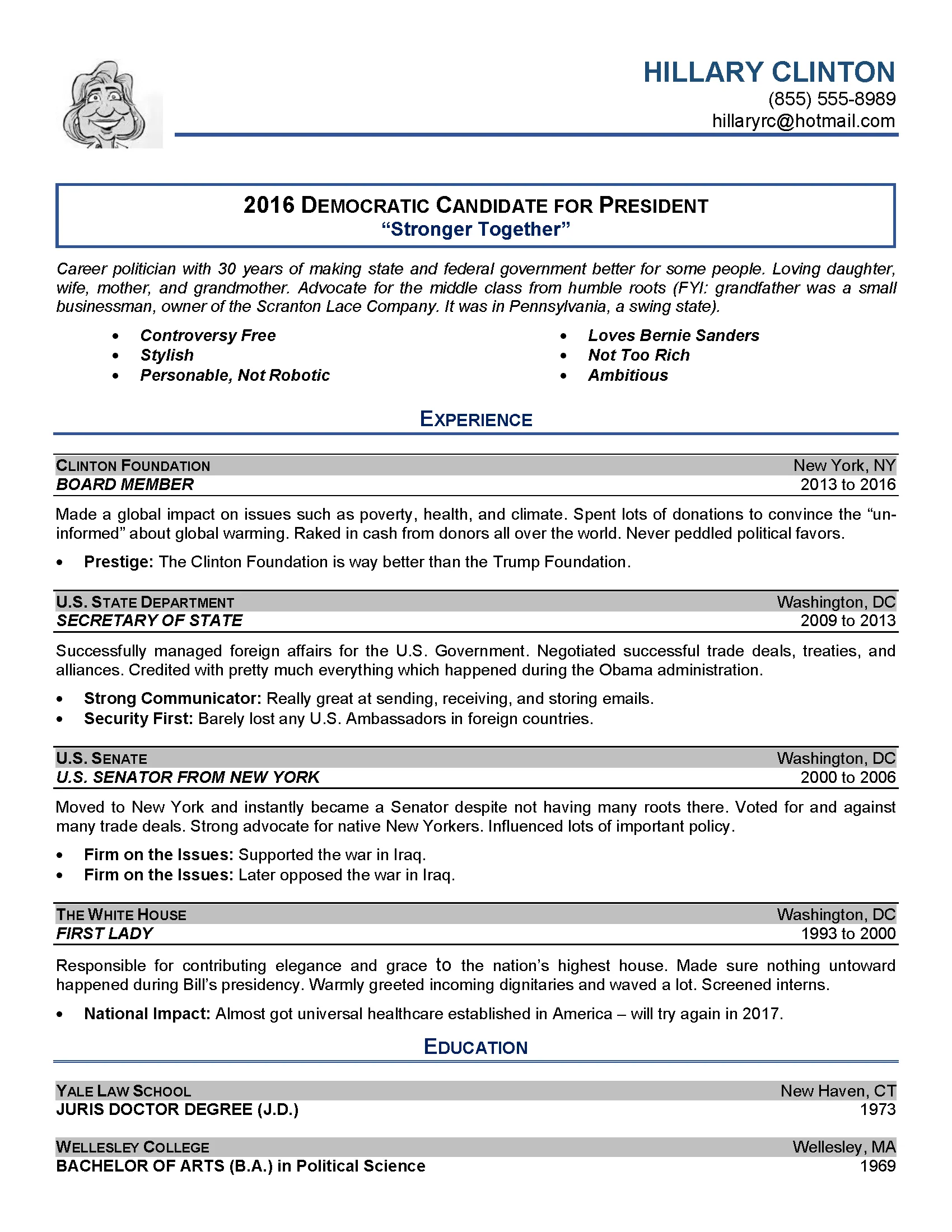 HILLARY CLINTON
(855) 555-8989
hillaryrc@hotmail.com

2016 DEMOCRATIC CANDIDATE FOR PRESIDENT
"Stronger Together"

Career politician with 30 years of making state and federal government better for some people. Loving daughter, wife, mother, and grandmother. Advocate for the middle class from humble roots (FYI: grandfather was a small businessman, owner of the Scranton Lace Company. It was in Pennsylvania, a swing state).

• Controversy Free
• Stylish
• Personable, Not Robotic

• Loves Bernie Sanders
• Not Too Rich
• Ambitious

EXPERIENCE

CLINTON FOUNDATION New York, NY
BOARD MEMBER 2013 to 2016

Made a global impact on issues such as poverty, health, and climate. Spent lots of donations to convince the "un-informed" about global warming. Raked in cash from donors all over the world. Never peddled political favors.

• Prestige: The Clinton Foundation is way better than the Trump Foundation.

U.S. STATE DEPARTMENT Washington, DC
SECRETARY OF STATE 2009 to 2013

Successfully managed foreign affairs for the U.S. Government. Negotiated successful trade deals, treaties, and alliances. Credited with pretty much everything which happened during the Obama administration.

• Strong Communicator: Really great at sending, receiving, and storing emails.
• Security First: Barely lost any U.S. Ambassadors in foreign countries.

U.S. SENATE Washington, DC
U.S. SENATOR FROM NEW YORK 2000 to 2006

Moved to New York and instantly became a Senator despite not having many roots there. Voted for and against many trade deals. Strong advocate for native New Yorkers. Influenced lots of important policy.

• Firm on the Issues: Supported the war in Iraq.
• Firm on the Issues: Later opposed the war in Iraq.

THE WHITE HOUSE Washington, DC
FIRST LADY 1993 to 2000

Responsible for contributing elegance and grace to the nation's highest house. Made sure nothing untoward happened during Bill's presidency. Warmly greeted incoming dignitaries and waved a lot. Screened interns.

• National Impact: Almost got universal healthcare established in America – will try again in 2017.

EDUCATION

YALE LAW SCHOOL New Haven, CT
JURIS DOCTOR DEGREE (J.D.) 1973

WELLESLEY COLLEGE Wellesley, MA
BACHELOR OF ARTS (B.A.) in Political Science 1969